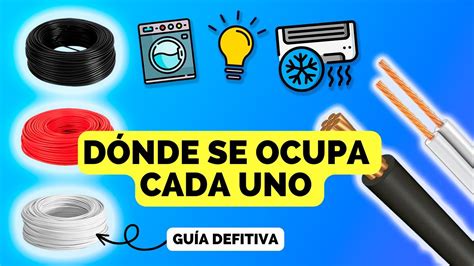 DÓNDE SE OCUPA CADA UNO

GUÍA DEFITIVA